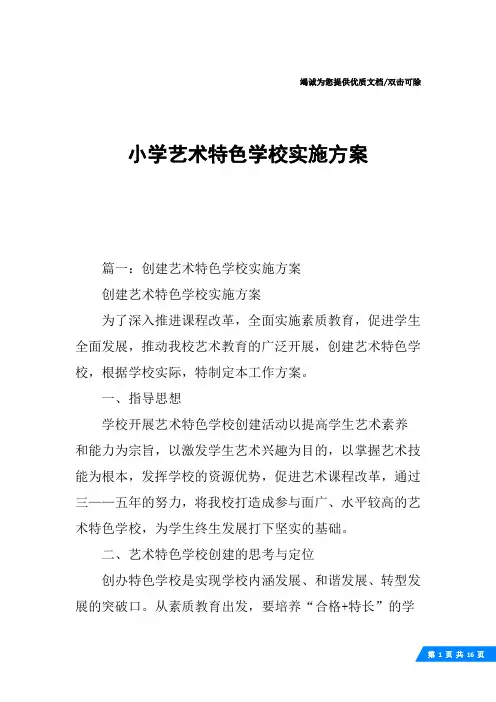 竭诚为您提供优质文档/双击可除

小学艺术特色学校实施方案

篇一：创建艺术特色学校实施方案

创建艺术特色学校实施方案

为了深入推进课程改革，全面实施素质教育，促进学生全面发展，推动我校艺术教育的广泛开展，创建艺术特色学校，根据学校实际，特制定本工作方案。

一、指导思想

学校开展艺术特色学校创建活动以提高学生艺术素养和能力为宗旨，以激发学生艺术兴趣为目的，以掌握艺术技能为根本，发挥学校的资源优势，促进艺术课程改革，通过三——五年的努力，将我校打造成参与面广、水平较高的艺术特色学校，为学生终生发展打下坚实的基础。

二、艺术特色学校创建的思考与定位

创办特色学校是实现学校内涵发展、和谐发展、转型发展的突破口。从素质教育出发，要培养“合格+特长”的学

第 1 页 共 16 页